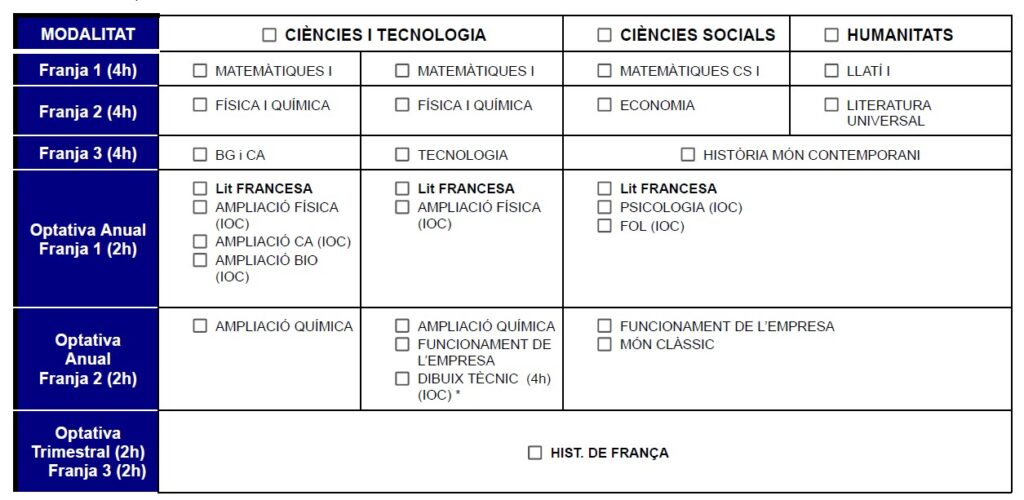 | MODALITAT | ☐ CIÈNCIES I TECNOLOGIA | | ☐ CIÈNCIES SOCIALS | ☐ HUMANITATS |
|---|---|---|---|---|
| Franja 1 (4h) | ☐ MATEMÀTIQUES I | ☐ MATEMÀTIQUES I | ☐ MATEMÀTIQUES CS I | ☐ LLATÍ I |
| Franja 2 (4h) | ☐ FÍSICA I QUÍMICA | ☐ FÍSICA I QUÍMICA | ☐ ECONOMIA | ☐ LITERATURA UNIVERSAL |
| Franja 3 (4h) | ☐ BG i CA | ☐ TECNOLOGIA | ☐ HISTÒRIA MÓN CONTEMPORANI | |
| Optativa Anual Franja 1 (2h) | ☐ Lit FRANCESA ☐ AMPLIACIÓ FÍSICA (IOC) ☐ AMPLIACIÓ CA (IOC) ☐ AMPLIACIÓ BIO (IOC) | ☐ Lit FRANCESA ☐ AMPLIACIÓ FÍSICA (IOC) | ☐ Lit FRANCESA ☐ PSICOLOGIA (IOC) ☐ FOL (IOC) | |
| Optativa Anual Franja 2 (2h) | ☐ AMPLIACIÓ QUÍMICA | ☐ AMPLIACIÓ QUÍMICA ☐ FUNCIONAMENT DE L'EMPRESA ☐ DIBUIX TÈCNIC (4h) (IOC) * | ☐ FUNCIONAMENT DE L'EMPRESA ☐ MÓN CLÀSSIC | |
| Optativa Trimestral (2h) Franja 3 (2h) | ☐ HIST. DE FRANÇA | | | |